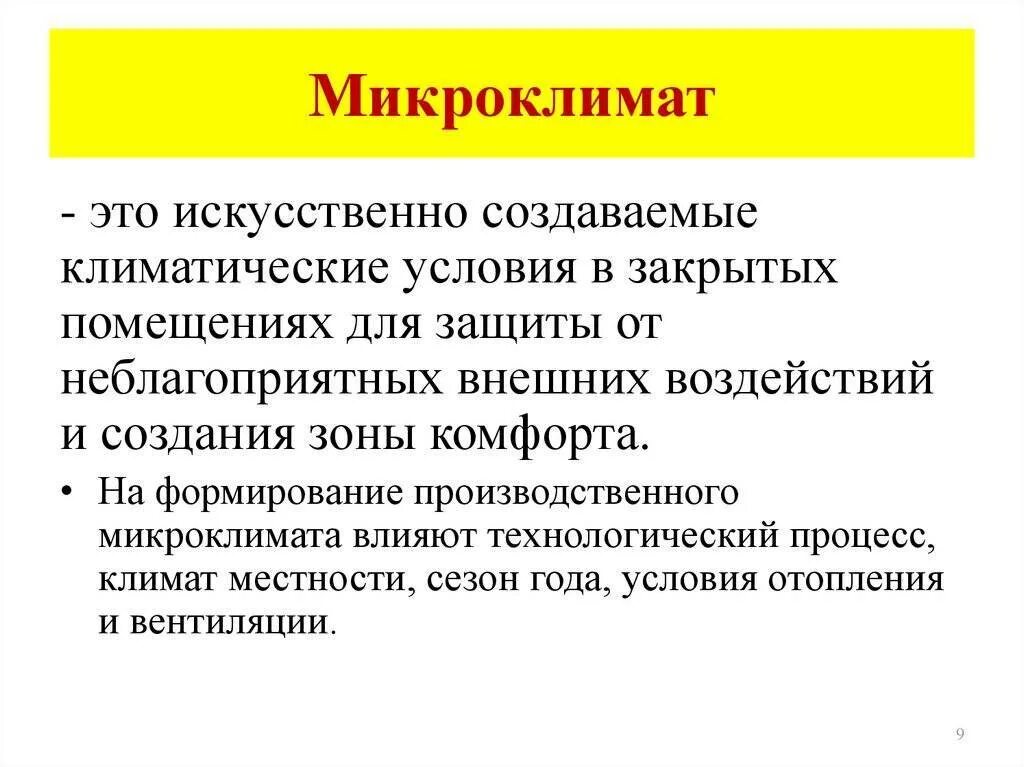 Микроклимат

- это искусственно создаваемые климатические условия в закрытых помещениях для защиты от неблагоприятных внешних воздействий и создания зоны комфорта.

• На формирование производственного микроклимата влияют технологический процесс, климат местности, сезон года, условия отопления и вентиляции.

9